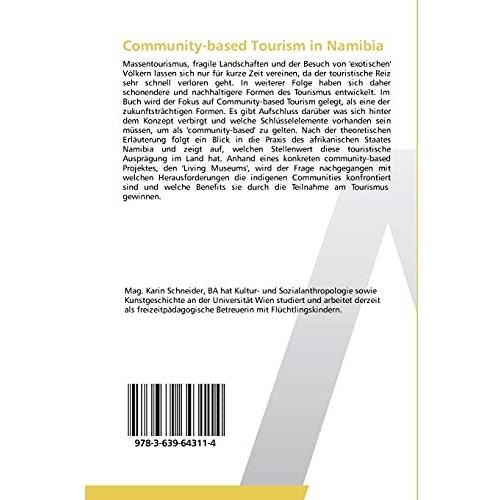 Community-based Tourism in Namibia

Massentourismus, fragile Landschaften und der Besuch von 'exotischen' Völkern lassen sich nur für kurze Zeit vereinen, da der touristische Reiz sehr schnell verloren geht. In weiterer Folge haben sich daher schonendere und nachhaltigere Formen des Tourismus entwickelt. Im Buch wird der Fokus auf Community-based Tourism gelegt, als eine der zukunftsträchtigen Formen. Es gibt Aufschluss darüber was sich hinter dem Konzept verbirgt und welche Schlüsselelemente vorhanden sein müssen, um als 'community-based' zu gelten. Nach der theoretischen Erläuterung folgt ein Blick in die Praxis des afrikanischen Staates Namibia und zeigt auf, welchen Stellenwert diese touristische Ausprägung im Land hat. Anhand eines konkreten community-based Projektes, den 'Living Museums', wird der Frage nachgegangen mit welchen Herausforderungen die indigenen Communities konfrontiert sind und welche Benefits sie durch die Teilnahme am Tourismus gewinnen.

Mag. Karin Schneider, BA hat Kultur- und Sozialanthropologie sowie Kunstgeschichte an der Universität Wien studiert und arbeitet derzeit als freizeitpädagogische Betreuerin mit Flüchtlingskindern.

978-3-639-64311-4